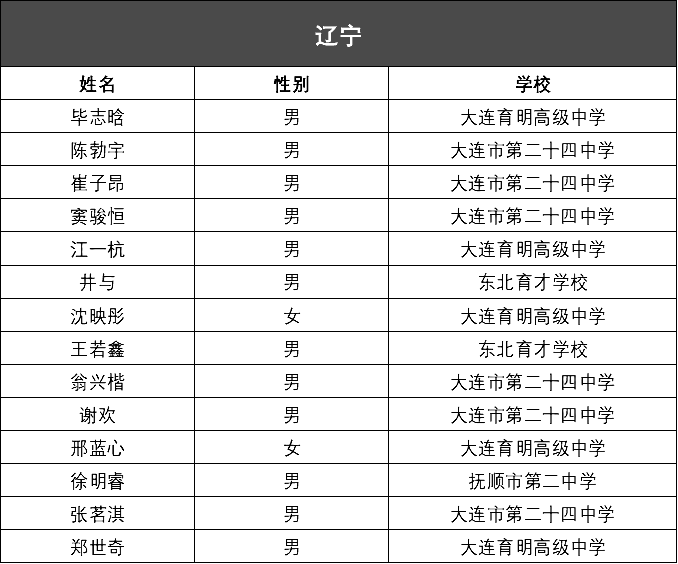 辽宁

| 姓名 | 性别 | 学校 |
|---|---|---|
| 毕志晗 | 男 | 大连育明高级中学 |
| 陈勃宇 | 男 | 大连市第二十四中学 |
| 崔子昂 | 男 | 大连市第二十四中学 |
| 窦骏恒 | 男 | 大连市第二十四中学 |
| 江一杭 | 男 | 大连育明高级中学 |
| 井与 | 男 | 东北育才学校 |
| 沈映彤 | 女 | 大连育明高级中学 |
| 王若鑫 | 男 | 东北育才学校 |
| 翁兴楷 | 男 | 大连市第二十四中学 |
| 谢欢 | 男 | 大连市第二十四中学 |
| 邢蓝心 | 女 | 大连育明高级中学 |
| 徐明睿 | 男 | 抚顺市第二中学 |
| 张茗淇 | 男 | 大连市第二十四中学 |
| 郑世奇 | 男 | 大连育明高级中学 |